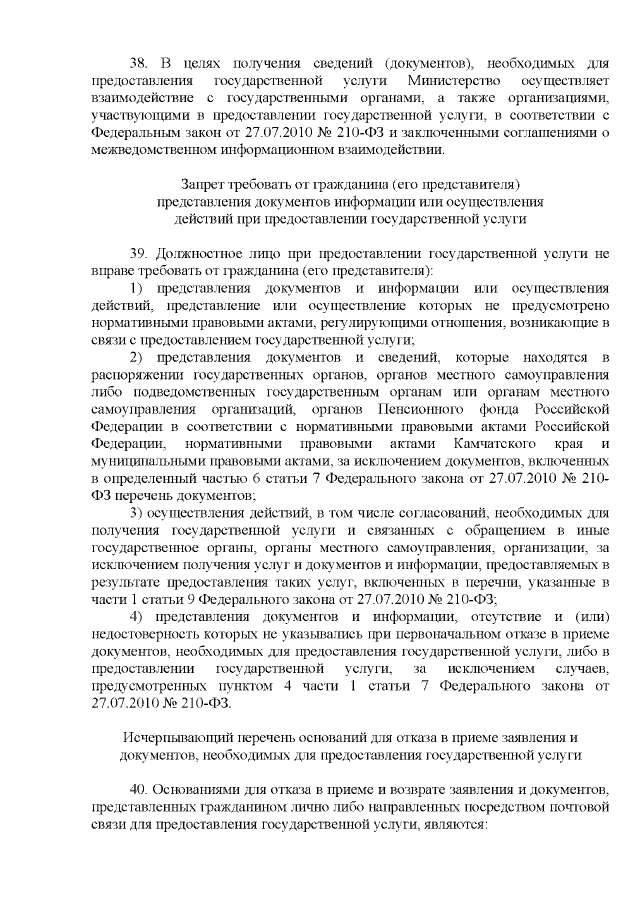 38. В целях получения сведений (документов), необходимых для предоставления государственной услуги Министерство осуществляет взаимодействие с государственными органами, а также организациями, участвующими в предоставлении государственной услуги, в соответствии с Федеральным закон от 27.07.2010 № 210-ФЗ и заключенными соглашениями о межведомственном информационном взаимодействии.

Запрет требовать от гражданина (его представителя) представления документов информации или осуществления действий при предоставлении государственной услуги

39. Должностное лицо при предоставлении государственной услуги не вправе требовать от гражданина (его представителя):

1) представления документов и информации или осуществления действий, представление или осуществление которых не предусмотрено нормативными правовыми актами, регулирующими отношения, возникающие в связи с предоставлением государственной услуги;

2) представления документов и сведений, которые находятся в распоряжении государственных органов, органов местного самоуправления либо подведомственных государственным органам или органам местного самоуправления организаций, органов Пенсионного фонда Российской Федерации в соответствии с нормативными правовыми актами Российской Федерации, нормативными правовыми актами Камчатского края и муниципальными правовыми актами, за исключением документов, включенных в определенный частью 6 статьи 7 Федерального закона от 27.07.2010 № 210-ФЗ перечень документов;

3) осуществления действий, в том числе согласований, необходимых для получения государственной услуги и связанных с обращением в иные государственные органы, органы местного самоуправления, организации, за исключением получения услуг и документов и информации, предоставляемых в результате предоставления таких услуг, включенных в перечни, указанные в части 1 статьи 9 Федерального закона от 27.07.2010 № 210-ФЗ;

4) представления документов и информации, отсутствие и (или) недостоверность которых не указывались при первоначальном отказе в приеме документов, необходимых для предоставления государственной услуги, либо в предоставлении государственной услуги, за исключением случаев, предусмотренных пунктом 4 части 1 статьи 7 Федерального закона от 27.07.2010 № 210-ФЗ.

Исчерпывающий перечень оснований для отказа в приеме заявления и документов, необходимых для предоставления государственной услуги

40. Основаниями для отказа в приеме и возврате заявления и документов, представленных гражданином лично либо направленных посредством почтовой связи для предоставления государственной услуги, являются: